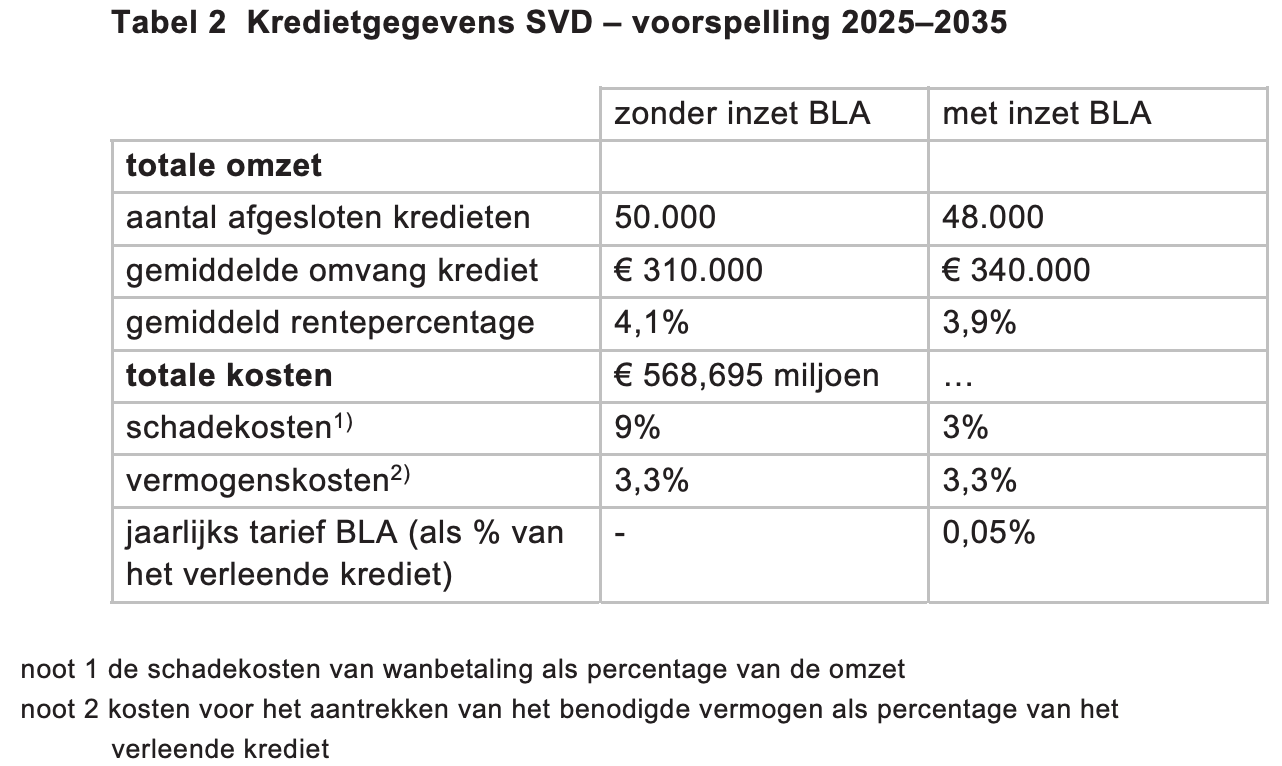 Tabel 2 Kredietgegevens SVD – voorspelling 2025–2035

|  | zonder inzet BLA | met inzet BLA |
|---|---|---|
| totale omzet |  |  |
| aantal afgesloten kredieten | 50.000 | 48.000 |
| gemiddelde omvang krediet | € 310.000 | € 340.000 |
| gemiddeld rentepercentage | 4,1% | 3,9% |
| totale kosten | € 568,695 miljoen | … |
| schadekosten$^{1)}$ | 9% | 3% |
| vermogenskosten$^{2)}$ | 3,3% | 3,3% |
| jaarlijks tarief BLA (als % van het verleende krediet) | - | 0,05% |

noot 1 de schadekosten van wanbetaling als percentage van de omzet

noot 2 kosten voor het aantrekken van het benodigde vermogen als percentage van het verleende krediet